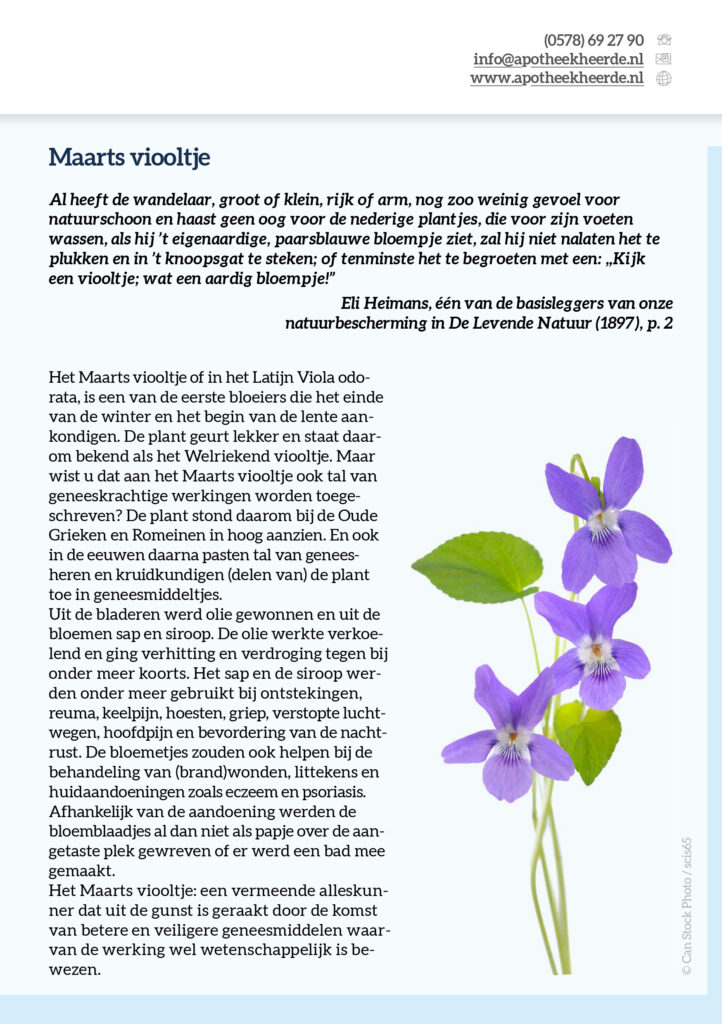 (0578) 69 27 90
info@apotheekheerde.nl
www.apotheekheerde.nl

Maarts viooltje

Al heeft de wandelaar, groot of klein, rijk of arm, nog zoo weinig gevoel voor natuurschoon en haast geen oog voor de nederige plantjes, die voor zijn voeten wassen, als hij 't eigenaardige, paarsblauwe bloempje ziet, zal hij niet nalaten het te plukken en in 't knoopsgat te steken; of tenminste het te begroeten met een: „Kijk een viooltje; wat een aardig bloempje!"

Eli Heimans, één van de basisleggers van onze natuurbescherming in De Levende Natuur (1897), p. 2

Het Maarts viooltje of in het Latijn Viola odorata, is een van de eerste bloeiers die het einde van de winter en het begin van de lente aankondigen. De plant geurt lekker en staat daarom bekend als het Welriekend viooltje. Maar wist u dat aan het Maarts viooltje ook tal van geneeskrachtige werkingen worden toegeschreven? De plant stond daarom bij de Oude Grieken en Romeinen in hoog aanzien. En ook in de eeuwen daarna pasten tal van geneesheren en kruidkundigen (delen van) de plant toe in geneesmiddeltjes.
Uit de bladeren werd olie gewonnen en uit de bloemen sap en siroop. De olie werkte verkoelend en ging verhitting en verdroging tegen bij onder meer koorts. Het sap en de siroop werden onder meer gebruikt bij ontstekingen, reuma, keelpijn, hoesten, griep, verstopte luchtwegen, hoofdpijn en bevordering van de nachtrust. De bloemetjes zouden ook helpen bij de behandeling van (brand)wonden, littekens en huidaandoeningen zoals eczeem en psoriasis. Afhankelijk van de aandoening werden de bloemblaadjes al dan niet als papje over de aangetaste plek gewreven of er werd een bad mee gemaakt.
Het Maarts viooltje: een vermeende alleskunner dat uit de gunst is geraakt door de komst van betere en veiligere geneesmiddelen waarvan de werking wel wetenschappelijk is bewezen.

© Can Stock Photo / scis65